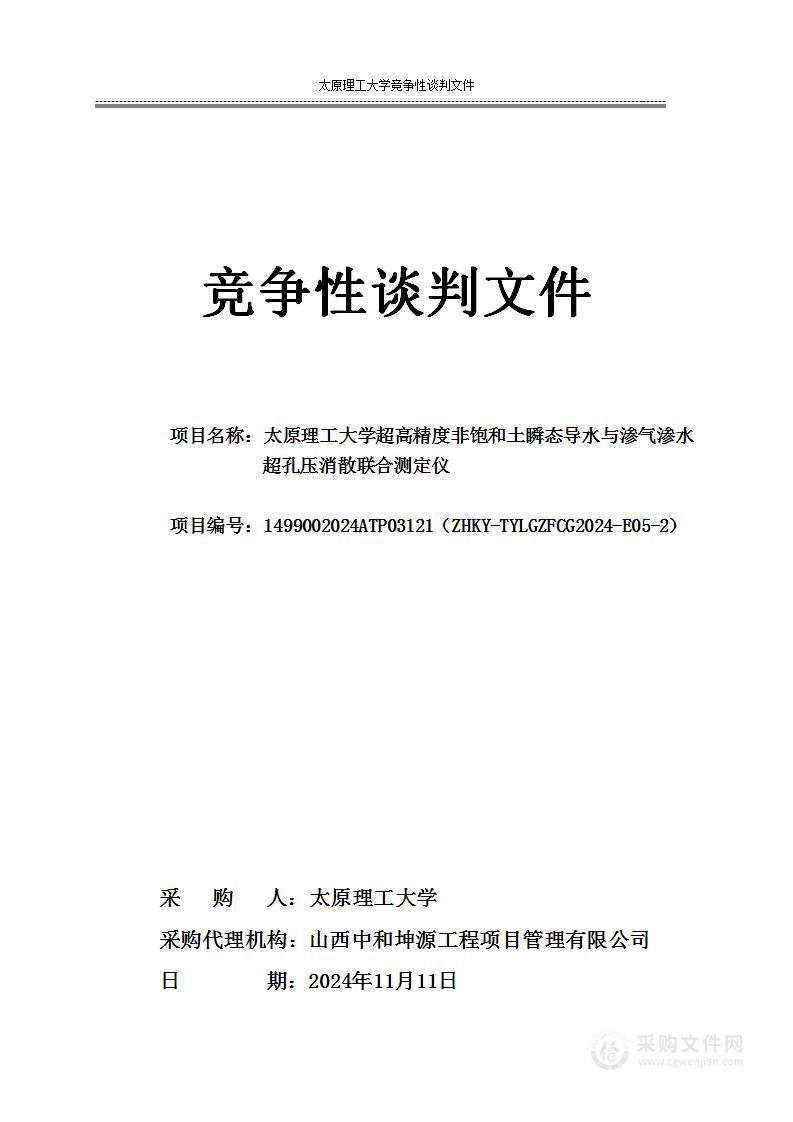 太原理工大学竞争性谈判文件

竞争性谈判文件

项目名称：太原理工大学超高精度非饱和土瞬态导水与渗气渗水超孔压消散联合测定仪

项目编号：1499002024ATP03121（ZHKY-TYLGZFCG2024-E05-2）

采　购　人：太原理工大学
采购代理机构：山西中和坤源工程项目管理有限公司
日　　期：2024年11月11日

采购文件网
www.cgwenjian.com